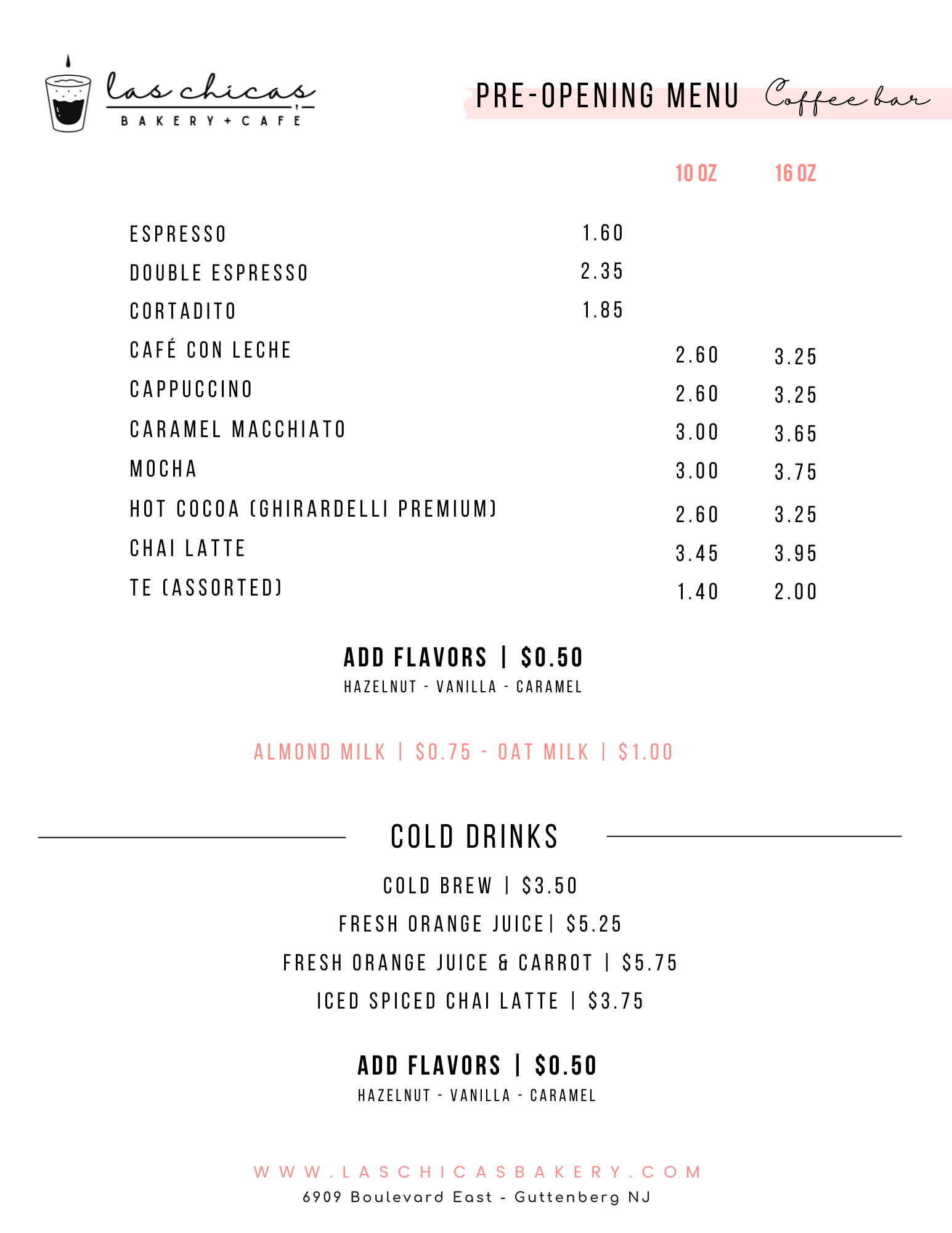 las chicas
BAKERY + CAFE

PRE-OPENING MENU Coffee bar

| | | 10 OZ | 16 OZ |
|---|---|---|---|
| ESPRESSO | 1.60 | | |
| DOUBLE ESPRESSO | 2.35 | | |
| CORTADITO | 1.85 | | |
| CAFÉ CON LECHE | | 2.60 | 3.25 |
| CAPPUCCINO | | 2.60 | 3.25 |
| CARAMEL MACCHIATO | | 3.00 | 3.65 |
| MOCHA | | 3.00 | 3.75 |
| HOT COCOA (GHIRARDELLI PREMIUM) | | 2.60 | 3.25 |
| CHAI LATTE | | 3.45 | 3.95 |
| TE (ASSORTED) | | 1.40 | 2.00 |

ADD FLAVORS | $0.50
HAZELNUT - VANILLA - CARAMEL

ALMOND MILK | $0.75 - OAT MILK | $1.00

COLD DRINKS

COLD BREW | $3.50
FRESH ORANGE JUICE| $5.25
FRESH ORANGE JUICE & CARROT | $5.75
ICED SPICED CHAI LATTE | $3.75

ADD FLAVORS | $0.50
HAZELNUT - VANILLA - CARAMEL

WWW.LASCHICASBAKERY.COM
6909 Boulevard East - Guttenberg NJ